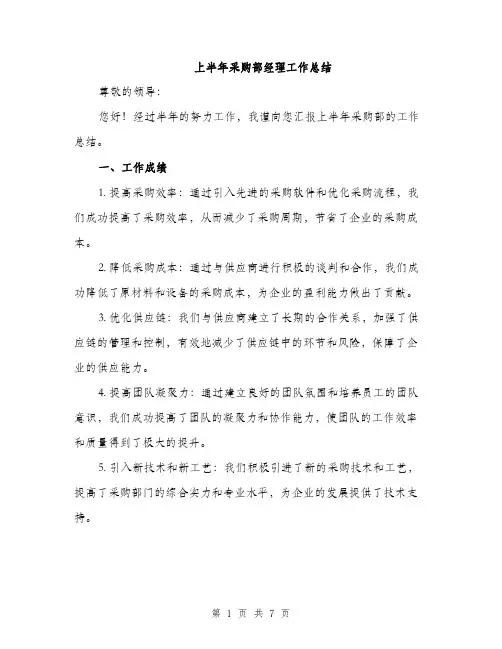 上半年采购部经理工作总结

尊敬的领导：

您好！经过半年的努力工作，我谨向您汇报上半年采购部的工作总结。

一、工作成绩

1. 提高采购效率：通过引入先进的采购软件和优化采购流程，我们成功提高了采购效率，从而减少了采购周期，节省了企业的采购成本。

2. 降低采购成本：通过与供应商进行积极的谈判和合作，我们成功降低了原材料和设备的采购成本，为企业的盈利能力做出了贡献。

3. 优化供应链：我们与供应商建立了长期的合作关系，加强了供应链的管理和控制，有效地减少了供应链中的环节和风险，保障了企业的供应能力。

4. 提高团队凝聚力：通过建立良好的团队氛围和培养员工的团队意识，我们成功提高了团队的凝聚力和协作能力，使团队的工作效率和质量得到了极大的提升。

5. 引入新技术和新工艺：我们积极引进了新的采购技术和工艺，提高了采购部门的综合实力和专业水平，为企业的发展提供了技术支持。

第 1 页 共 7 页